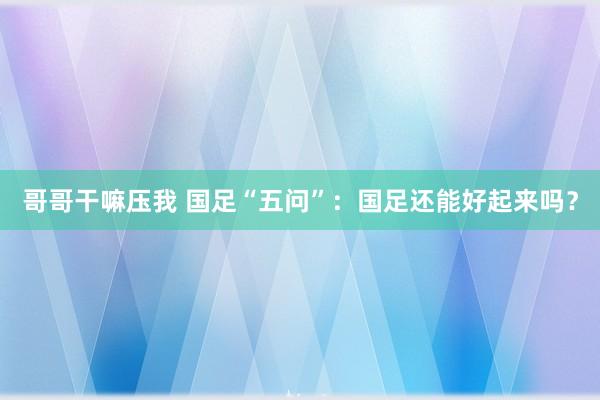 哥哥干嘛压我 国足“五问”：国足还能好起来吗？